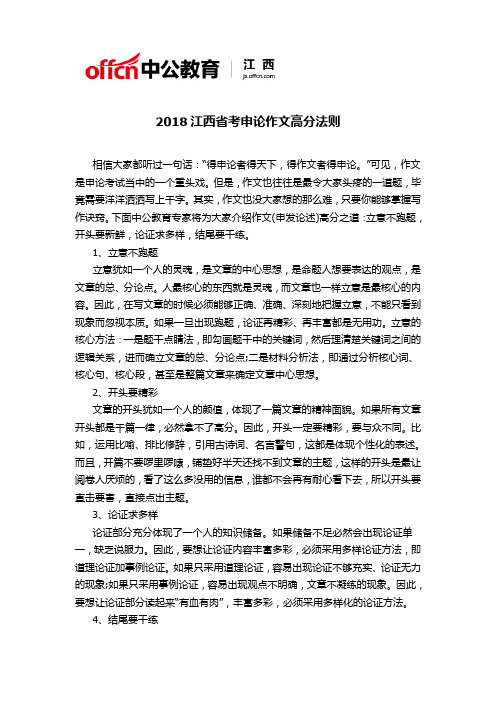 offcn中公教育 | 江 西 jx.offcn.com

2018 江西省考申论作文高分法则

相信大家都听过一句话："得申论者得天下，得作文者得申论。"可见，作文是申论考试当中的一个重头戏。但是，作文也往往是最令大家头疼的一道题，毕竟需要洋洋洒洒写上千字。其实，作文也没大家想的那么难，只要你能够掌握写作诀窍。下面中公教育专家将为大家介绍作文(申发论述)高分之道：立意不跑题，开头要新鲜，论证求多样，结尾要干练。

1、立意不跑题

立意犹如一个人的灵魂，是文章的中心思想，是命题人想要表达的观点，是文章的总、分论点。人最核心的东西就是灵魂，而文章也一样立意是最核心的内容。因此，在写文章的时候必须能够正确、准确、深刻地把握立意，不能只看到现象而忽视本质。如果一旦出现跑题，论证再精彩、再丰富都是无用功。立意的核心方法：一是题干点睛法，即勾画题干中的关键词，然后理清楚关键词之间的逻辑关系，进而确立文章的总、分论点;二是材料分析法，即通过分析核心词、核心句、核心段，甚至是整篇文章来确定文章中心思想。

2、开头要精彩

文章的开头犹如一个人的颜值，体现了一篇文章的精神面貌。如果所有文章开头都是千篇一律，必然拿不了高分。因此，开头一定要精彩，要与众不同。比如，运用比喻、排比修辞，引用古诗词、名言警句，这都是体现个性化的表述。而且，开篇不要啰里啰嗦，铺垫好半天还找不到文章的主题，这样的开头是最让阅卷人厌烦的，看了这么多没用的信息，谁都不会再有耐心看下去，所以开头要直击要害，直接点出主题。

3、论证求多样

论证部分充分体现了一个人的知识储备。如果储备不足必然会出现论证单一，缺乏说服力。因此，要想让论证内容丰富多彩，必须采用多样论证方法，即道理论证加事例论证。如果只采用道理论证，容易出现论证不够充实、论证无力的现象;如果只采用事例论证，容易出现观点不明确，文章不凝练的现象。因此，要想让论证部分读起来"有血有肉"，丰富多彩，必须采用多样化的论证方法。

4、结尾要干练